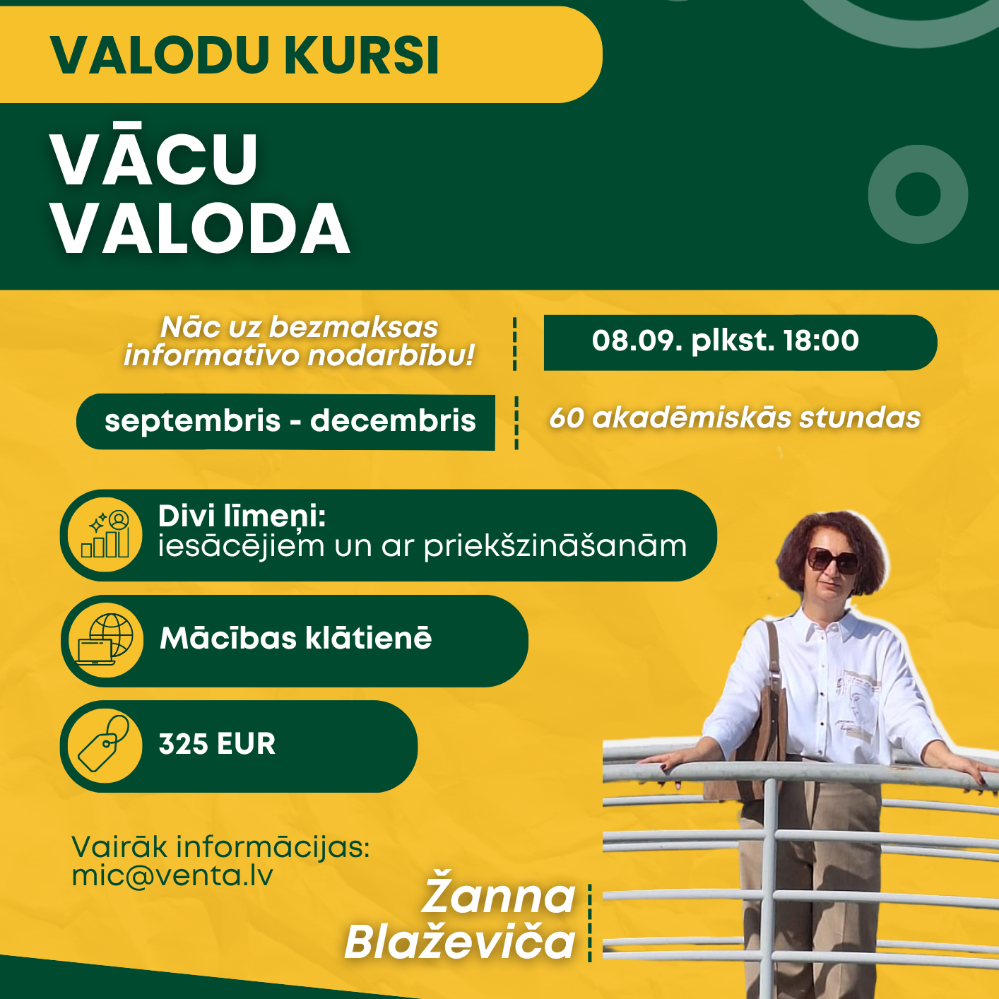 VALODU KURSI

VĀCU VALODA

Nāc uz bezmaksas informatīvo nodarbību!

08.09. plkst. 18:00

septembris - decembris

60 akadēmiskās stundas

Divi līmeņi:
iesācējiem un ar priekšzināšanām

Mācības klātienē

325 EUR

Vairāk informācijas:
mic@venta.lv

Žanna
Blaževiča